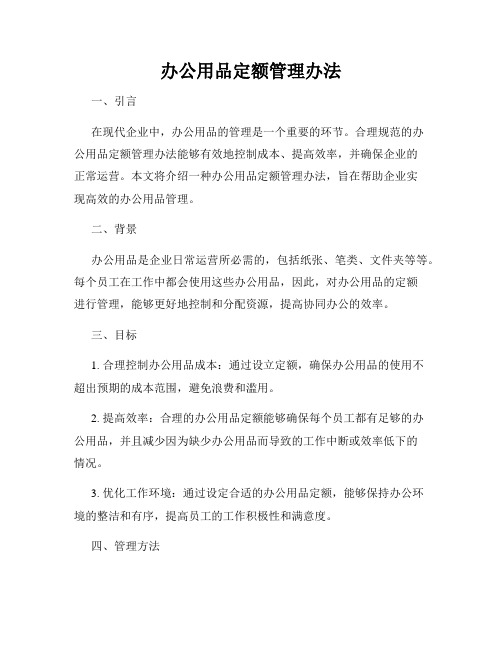 办公用品定额管理办法

一、引言

在现代企业中，办公用品的管理是一个重要的环节。合理规范的办公用品定额管理办法能够有效地控制成本、提高效率，并确保企业的正常运营。本文将介绍一种办公用品定额管理办法，旨在帮助企业实现高效的办公用品管理。

二、背景

办公用品是企业日常运营所必需的，包括纸张、笔类、文件夹等等。每个员工在工作中都会使用这些办公用品，因此，对办公用品的定额进行管理，能够更好地控制和分配资源，提高协同办公的效率。

三、目标

1. 合理控制办公用品成本：通过设立定额，确保办公用品的使用不超出预期的成本范围，避免浪费和滥用。

2. 提高效率：合理的办公用品定额能够确保每个员工都有足够的办公用品，并且减少因为缺少办公用品而导致的工作中断或效率低下的情况。

3. 优化工作环境：通过设定合适的办公用品定额，能够保持办公环境的整洁和有序，提高员工的工作积极性和满意度。

四、管理方法